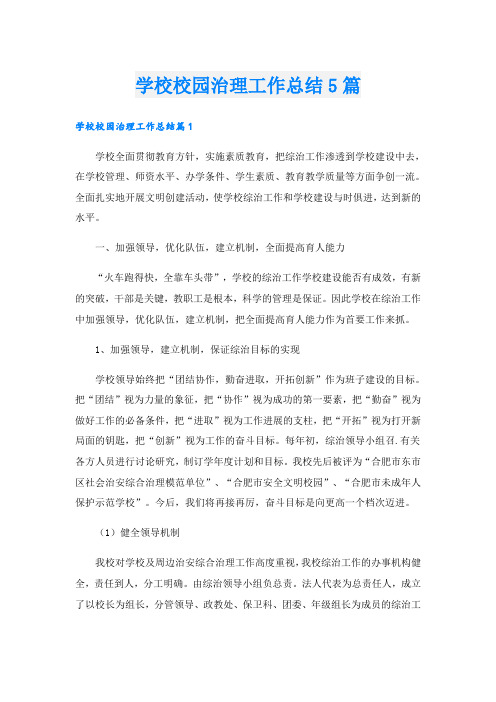 学校校园治理工作总结5篇

学校校园治理工作总结篇1

学校全面贯彻教育方针，实施素质教育，把综治工作渗透到学校建设中去，在学校管理、师资水平、办学条件、学生素质、教育教学质量等方面争创一流。全面扎实地开展文明创建活动，使学校综治工作和学校建设与时俱进，达到新的水平。

一、加强领导，优化队伍，建立机制，全面提高育人能力

“火车跑得快，全靠车头带”，学校的综治工作学校建设能否有成效，有新的突破，干部是关键，教职工是根本，科学的管理是保证。因此学校在综治工作中加强领导，优化队伍，建立机制，把全面提高育人能力作为首要工作来抓。

1、加强领导，建立机制，保证综治目标的实现

学校领导始终把“团结协作，勤奋进取，开拓创新”作为班子建设的目标。把“团结”视为力量的象征，把“协作”视为成功的第一要素，把“勤奋”视为做好工作的必备条件，把“进取”视为工作进展的支柱，把“开拓”视为打开新局面的钥匙，把“创新”视为工作的奋斗目标。每年初，综治领导小组召.有关各方人员进行讨论研究，制订学年度计划和目标。我校先后被评为“合肥市东市区社会治安综合治理模范单位”、“合肥市安全文明校园”、“合肥市未成年人保护示范学校”。今后，我们将再接再厉，奋斗目标是向更高一个档次迈进。

（1）健全领导机制

我校对学校及周边治安综合治理工作高度重视，我校综治工作的办事机构健全，责任到人，分工明确。由综治领导小组负总责，法人代表为总责任人，成立了以校长为组长，分管领导、政教处、保卫科、团委、年级组长为成员的综治工